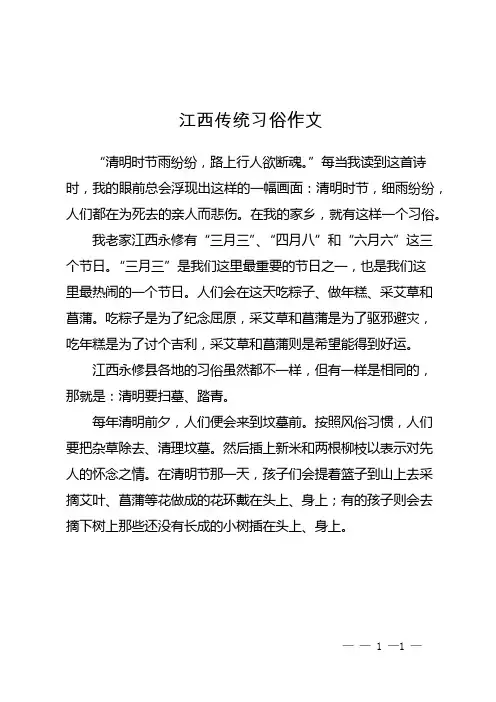 江西传统习俗作文

“清明时节雨纷纷，路上行人欲断魂。”每当我读到这首诗时，我的眼前总会浮现出这样的一幅画面：清明时节，细雨纷纷，人们都在为死去的亲人而悲伤。在我的家乡，就有这样一个习俗。

我老家江西永修有“三月三”、“四月八”和“六月六”这三个节日。“三月三”是我们这里最重要的节日之一，也是我们这里最热闹的一个节日。人们会在这天吃粽子、做年糕、采艾草和菖蒲。吃粽子是为了纪念屈原，采艾草和菖蒲是为了驱邪避灾，吃年糕是为了讨个吉利，采艾草和菖蒲则是希望能得到好运。

江西永修县各地的习俗虽然都不一样，但有一样是相同的，那就是：清明要扫墓、踏青。

每年清明前夕，人们便会来到坟墓前。按照风俗习惯，人们要把杂草除去、清理坟墓。然后插上新米和两根柳枝以表示对先人的怀念之情。在清明节那一天，孩子们会提着篮子到山上去采摘艾叶、菖蒲等花做成的花环戴在头上、身上；有的孩子则会去摘下树上那些还没有长成的小树插在头上、身上。

— — 1 —1 —